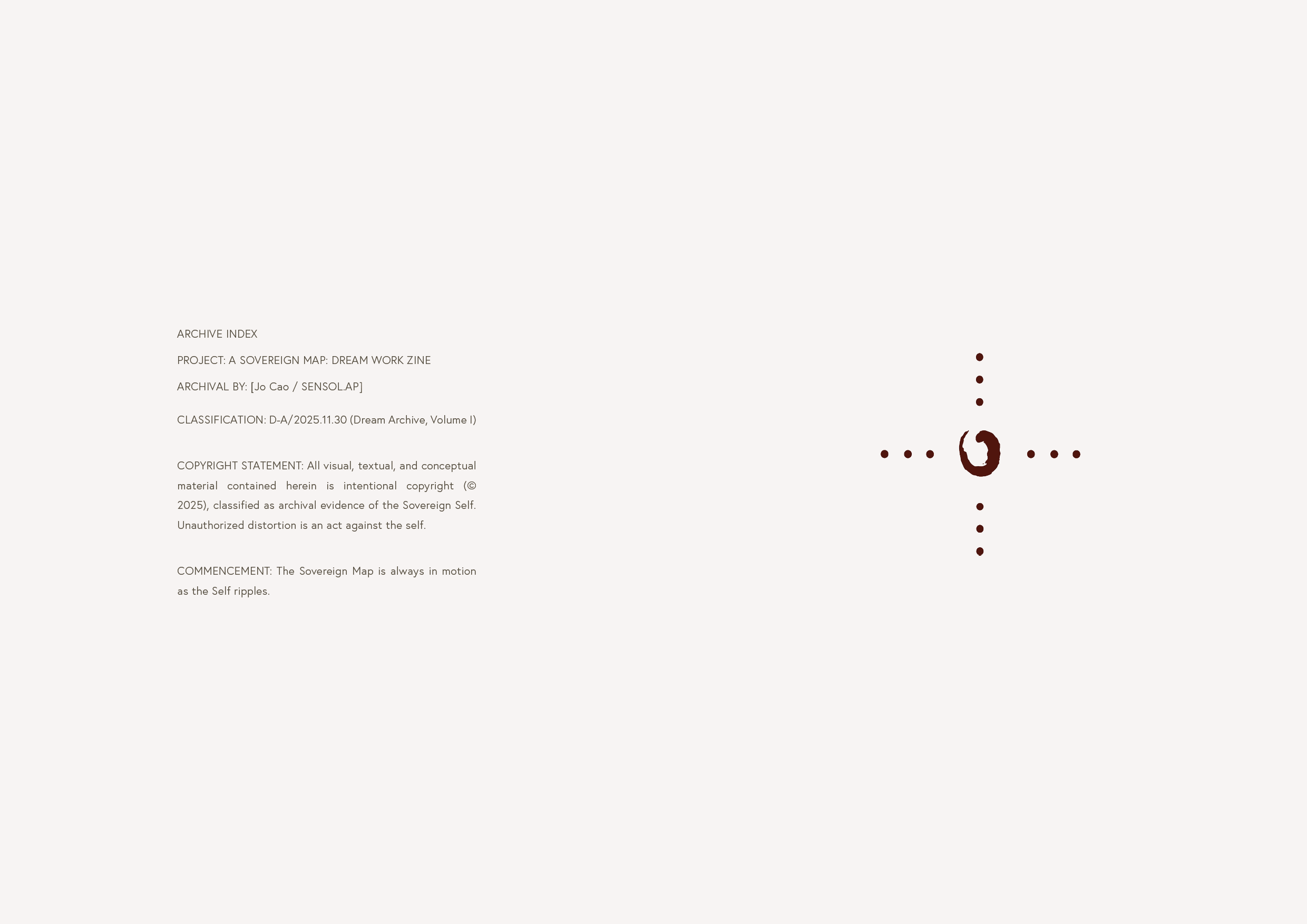 ARCHIVE INDEX

PROJECT: A SOVEREIGN MAP: DREAM WORK ZINE

ARCHIVAL BY: [Jo Cao / SENSOL.AP]

CLASSIFICATION: D-A/2025.11.30 (Dream Archive, Volume I)

COPYRIGHT STATEMENT: All visual, textual, and conceptual material contained herein is intentional copyright (© 2025), classified as archival evidence of the Sovereign Self. Unauthorized distortion is an act against the self.

COMMENCEMENT: The Sovereign Map is always in motion as the Self ripples.